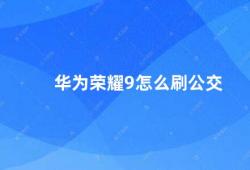 华为荣耀9怎么刷公交